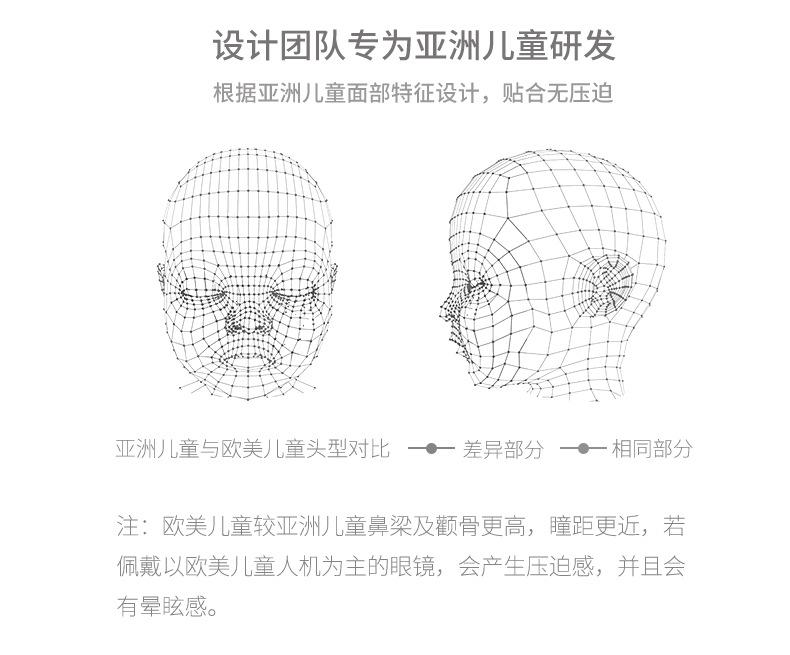 设计团队专为亚洲儿童研发

根据亚洲儿童面部特征设计，贴合无压迫

亚洲儿童与欧美儿童头型对比 差异部分 相同部分

注：欧美儿童较亚洲儿童鼻梁及颧骨更高，瞳距更近，若佩戴以欧美儿童人机为主的眼镜，会产生压迫感，并且会有晕眩感。